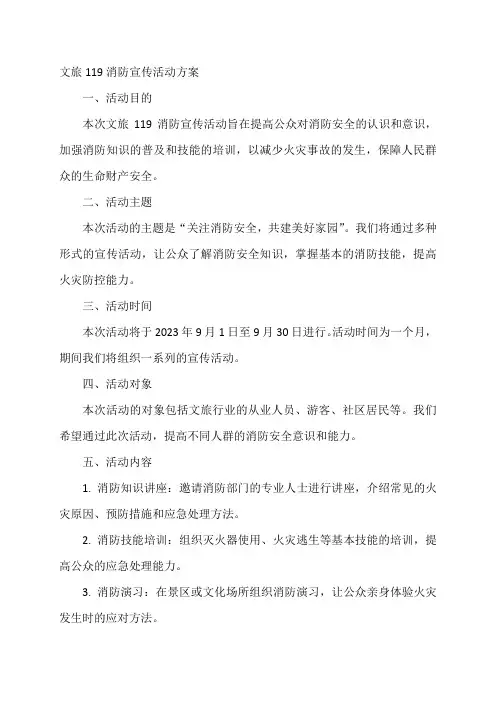 文旅 119 消防宣传活动方案

一、活动目的

本次文旅 119 消防宣传活动旨在提高公众对消防安全的认识和意识，加强消防知识的普及和技能的培训，以减少火灾事故的发生，保障人民群众的生命财产安全。

二、活动主题

本次活动的主题是“关注消防安全，共建美好家园”。我们将通过多种形式的宣传活动，让公众了解消防安全知识，掌握基本的消防技能，提高火灾防控能力。

三、活动时间

本次活动将于 2023 年 9 月 1 日至 9 月 30 日进行。活动时间为一个月，期间我们将组织一系列的宣传活动。

四、活动对象

本次活动的对象包括文旅行业的从业人员、游客、社区居民等。我们希望通过此次活动，提高不同人群的消防安全意识和能力。

五、活动内容

1. 消防知识讲座：邀请消防部门的专业人士进行讲座，介绍常见的火灾原因、预防措施和应急处理方法。

2. 消防技能培训：组织灭火器使用、火灾逃生等基本技能的培训，提高公众的应急处理能力。

3. 消防演习：在景区或文化场所组织消防演习，让公众亲身体验火灾发生时的应对方法。